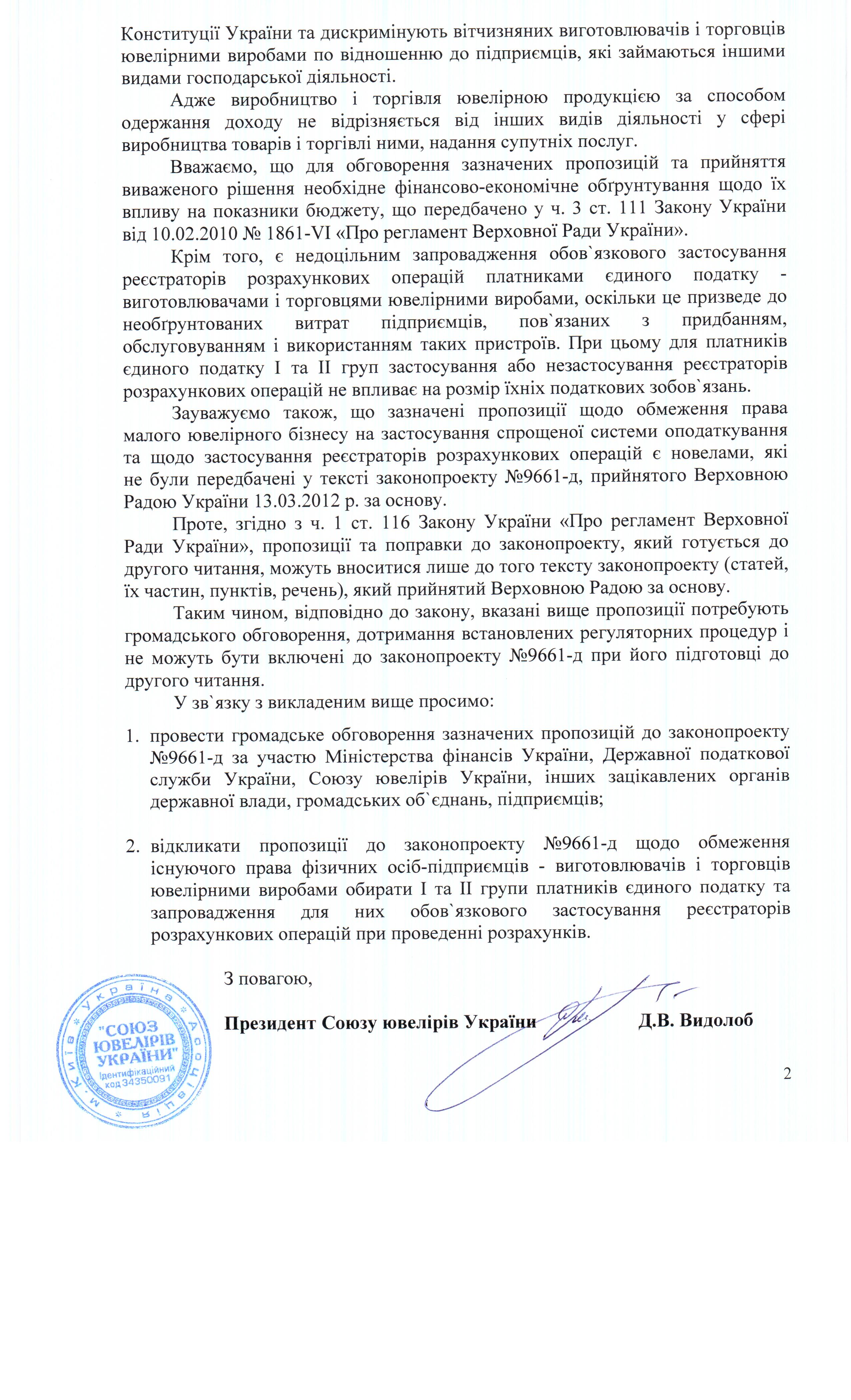 Конституції України та дискримінують вітчизняних виготовлювачів і торговців ювелірними виробами по відношенню до підприємців, які займаються іншими видами господарської діяльності.

Адже виробництво і торгівля ювелірною продукцією за способом одержання доходу не відрізняється від інших видів діяльності у сфері виробництва товарів і торгівлі ними, надання супутніх послуг.

Вважаємо, що для обговорення зазначених пропозицій та прийняття виваженого рішення необхідне фінансово-економічне обґрунтування щодо їх впливу на показники бюджету, що передбачено у ч. 3 ст. 111 Закону України від 10.02.2010 № 1861-VI «Про регламент Верховної Ради України».

Крім того, є недоцільним запровадження обов`язкового застосування реєстраторів розрахункових операцій платниками єдиного податку - виготовлювачами і торговцями ювелірними виробами, оскільки це призведе до необґрунтованих витрат підприємців, пов`язаних з придбанням, обслуговуванням і використанням таких пристроїв. При цьому для платників єдиного податку І та ІІ груп застосування або незастосування реєстраторів розрахункових операцій не впливає на розмір їхніх податкових зобов`язань.

Зауважуємо також, що зазначені пропозиції щодо обмеження права малого ювелірного бізнесу на застосування спрощеної системи оподаткування та щодо застосування реєстраторів розрахункових операцій є новелами, які не були передбачені у тексті законопроекту №9661-д, прийнятого Верховною Радою України 13.03.2012 р. за основу.

Проте, згідно з ч. 1 ст. 116 Закону України «Про регламент Верховної Ради України», пропозиції та поправки до законопроекту, який готується до другого читання, можуть вноситися лише до того тексту законопроекту (статей, їх частин, пунктів, речень), який прийнятий Верховною Радою за основу.

Таким чином, відповідно до закону, вказані вище пропозиції потребують громадського обговорення, дотримання встановлених регуляторних процедур і не можуть бути включені до законопроекту №9661-д при його підготовці до другого читання.

У зв`язку з викладеним вище просимо:

1. провести громадське обговорення зазначених пропозицій до законопроекту №9661-д за участю Міністерства фінансів України, Державної податкової служби України, Союзу ювелірів України, інших зацікавлених органів державної влади, громадських об`єднань, підприємців;

2. відкликати пропозиції до законопроекту №9661-д щодо обмеження існуючого права фізичних осіб-підприємців - виготовлювачів і торговців ювелірними виробами обирати І та ІІ групи платників єдиного податку та запровадження для них обов`язкового застосування реєстраторів розрахункових операцій при проведенні розрахунків.

З повагою,

Президент Союзу ювелірів України Д.В. Видолоб

Україна Асоціація м. Київ "СОЮЗ ЮВЕЛІРІВ УКРАЇНИ" Ідентифікаційний код 34350091

2